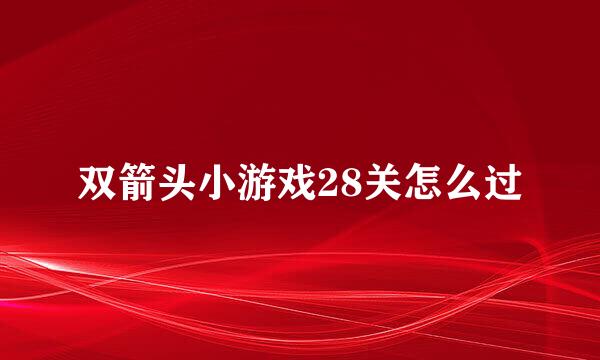 双箭头小游戏28关怎么过